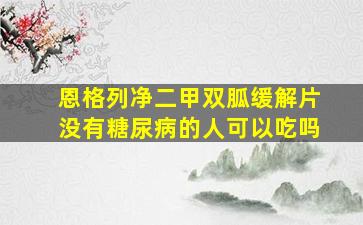 恩格列净二甲双胍缓解片
没有糖尿病的人可以吃吗